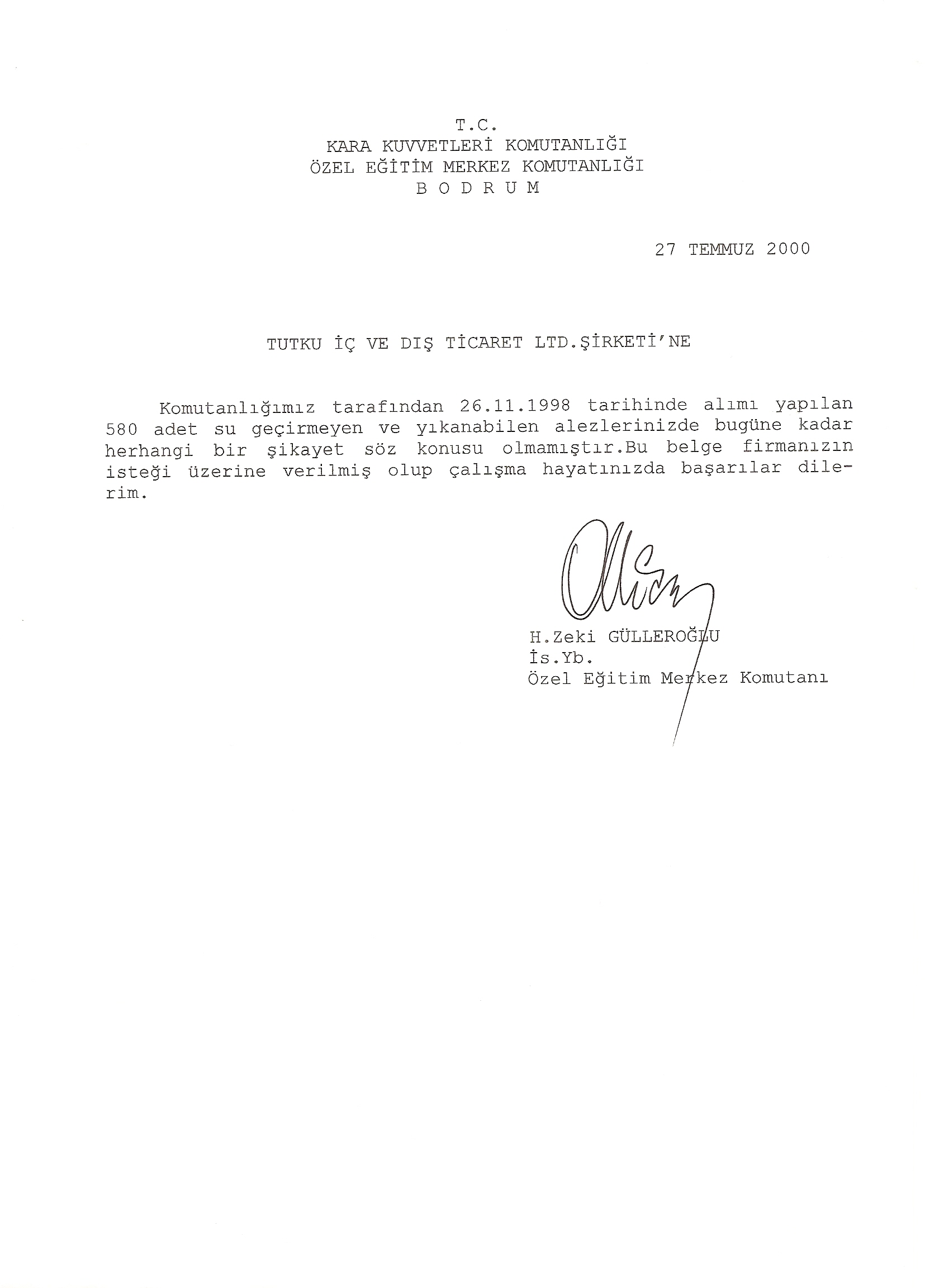 T.C.
KARA KUVVETLERİ KOMUTANLIĞI
ÖZEL EĞİTİM MERKEZ KOMUTANLIĞI
B O D R U M

27 TEMMUZ 2000

TUTKU İÇ VE DIŞ TİCARET LTD.ŞİRKETİ'NE

Komutanlığımız tarafından 26.11.1998 tarihinde alımı yapılan 580 adet su geçirmeyen ve yıkanabilen alezlerinizde bugüne kadar herhangi bir şikayet söz konusu olmamıştır.Bu belge firmanızın isteği üzerine verilmiş olup çalışma hayatınızda başarılar dilerim.

H.Zeki GÜLLEROĞLU
İs.Yb.
Özel Eğitim Merkez Komutanı